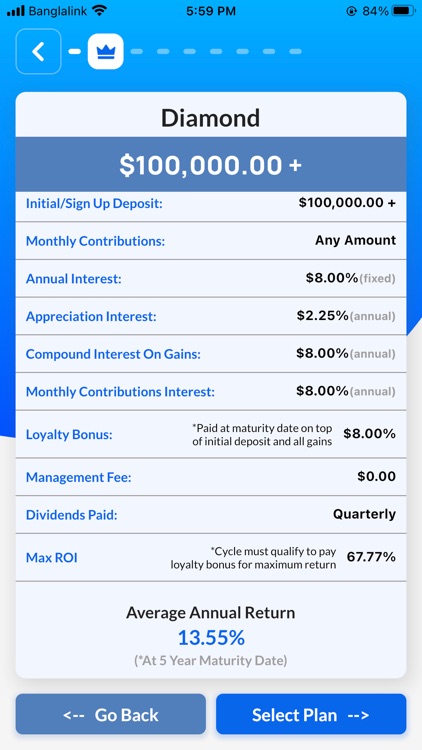 Banglalink 5:59 PM 84%

Diamond

$100,000.00 +

| | |
|---|---|
| Initial/Sign Up Deposit: | $100,000.00 + |
| Monthly Contributions: | Any Amount |
| Annual Interest: | $8.00%(fixed) |
| Appreciation Interest: | $2.25%(annual) |
| Compound Interest On Gains: | $8.00%(annual) |
| Monthly Contributions Interest: | $8.00%(annual) |
| Loyalty Bonus: | *Paid at maturity date on top of initial deposit and all gains $8.00% |
| Management Fee: | $0.00 |
| Dividends Paid: | Quarterly |
| Max ROI | *Cycle must qualify to pay loyalty bonus for maximum return 67.77% |

Average Annual Return
13.55%
(*At 5 Year Maturity Date)

<-- Go Back
Select Plan -->